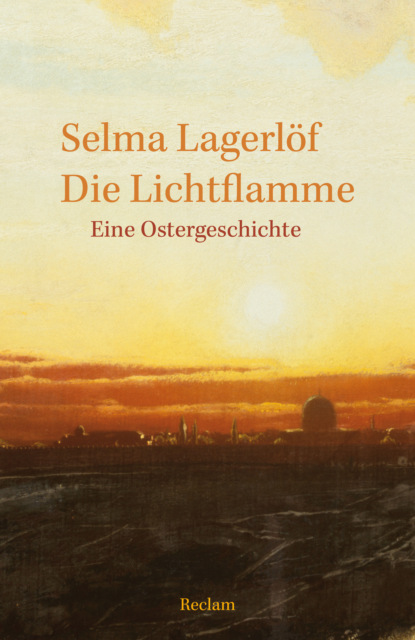 Selma Lagerlöf
Die Lichtflamme
Eine Ostergeschichte

Reclam